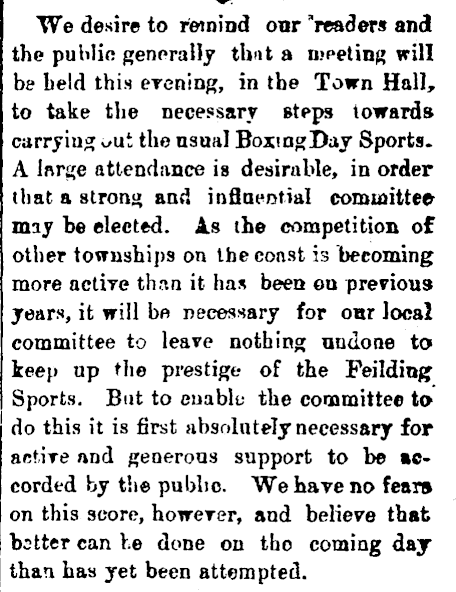 We desire to remind our readers and the public generally that a meeting will be held this evening, in the Town Hall, to take the necessary steps towards carrying out the usual Boxing Day Sports. A large attendance is desirable, in order that a strong and influential committee may be elected. As the competition of other townships on the coast is becoming more active than it has been on previous years, it will be necessary for our local committee to leave nothing undone to keep up the prestige of the Feilding Sports. But to enable the committee to do this it is first absolutely necessary for active and generous support to be accorded by the public. We have no fears on this score, however, and believe that better can be done on the coming day than has yet been attempted.